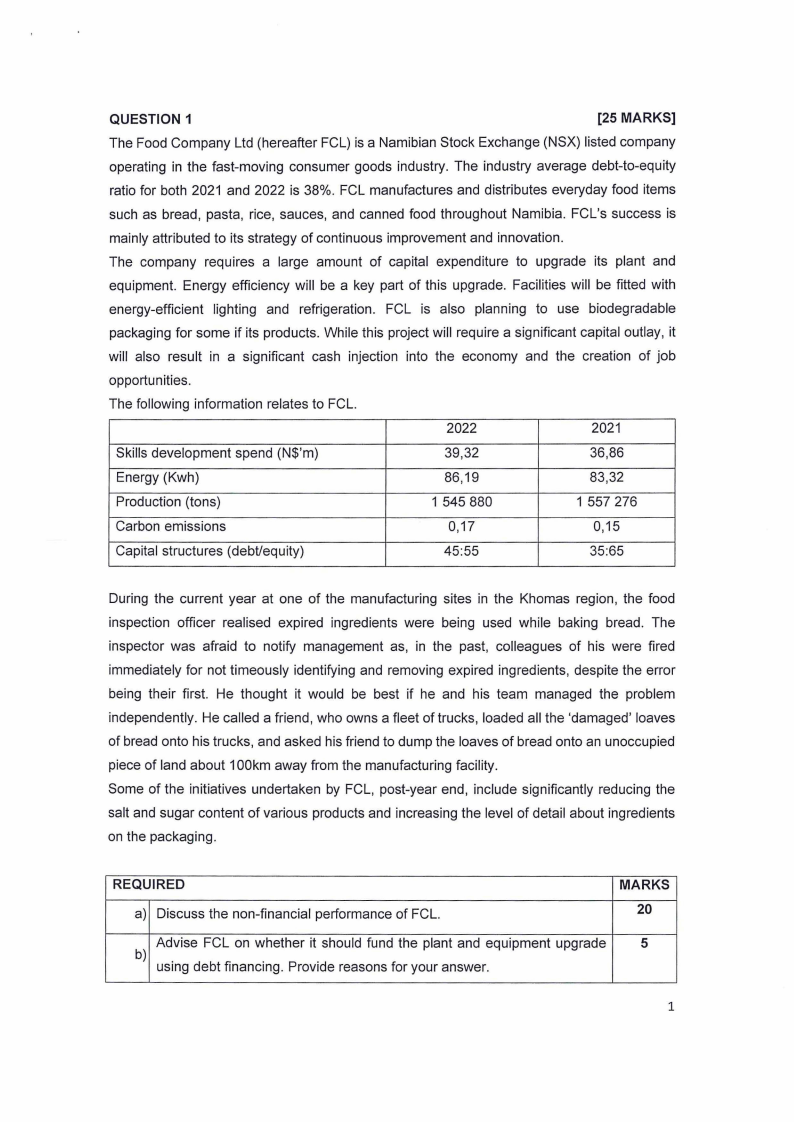 QUESTION 1 [25 MARKS]

The Food Company Ltd (hereafter FCL) is a Namibian Stock Exchange (NSX) listed company operating in the fast-moving consumer goods industry. The industry average debt-to-equity ratio for both 2021 and 2022 is 38%. FCL manufactures and distributes everyday food items such as bread, pasta, rice, sauces, and canned food throughout Namibia. FCL's success is mainly attributed to its strategy of continuous improvement and innovation.

The company requires a large amount of capital expenditure to upgrade its plant and equipment. Energy efficiency will be a key part of this upgrade. Facilities will be fitted with energy-efficient lighting and refrigeration. FCL is also planning to use biodegradable packaging for some if its products. While this project will require a significant capital outlay, it will also result in a significant cash injection into the economy and the creation of job opportunities.

The following information relates to FCL.

| | 2022 | 2021 |
|---|---|---|
| Skills development spend (N$'m) | 39,32 | 36,86 |
| Energy (Kwh) | 86,19 | 83,32 |
| Production (tons) | 1 545 880 | 1 557 276 |
| Carbon emissions | 0,17 | 0,15 |
| Capital structures (debt/equity) | 45:55 | 35:65 |

During the current year at one of the manufacturing sites in the Khomas region, the food inspection officer realised expired ingredients were being used while baking bread. The inspector was afraid to notify management as, in the past, colleagues of his were fired immediately for not timeously identifying and removing expired ingredients, despite the error being their first. He thought it would be best if he and his team managed the problem independently. He called a friend, who owns a fleet of trucks, loaded all the 'damaged' loaves of bread onto his trucks, and asked his friend to dump the loaves of bread onto an unoccupied piece of land about 100km away from the manufacturing facility.

Some of the initiatives undertaken by FCL, post-year end, include significantly reducing the salt and sugar content of various products and increasing the level of detail about ingredients on the packaging.

| REQUIRED | | MARKS |
|---|---|---|
| a) | Discuss the non-financial performance of FCL. | 20 |
| b) | Advise FCL on whether it should fund the plant and equipment upgrade using debt financing. Provide reasons for your answer. | 5 |

1